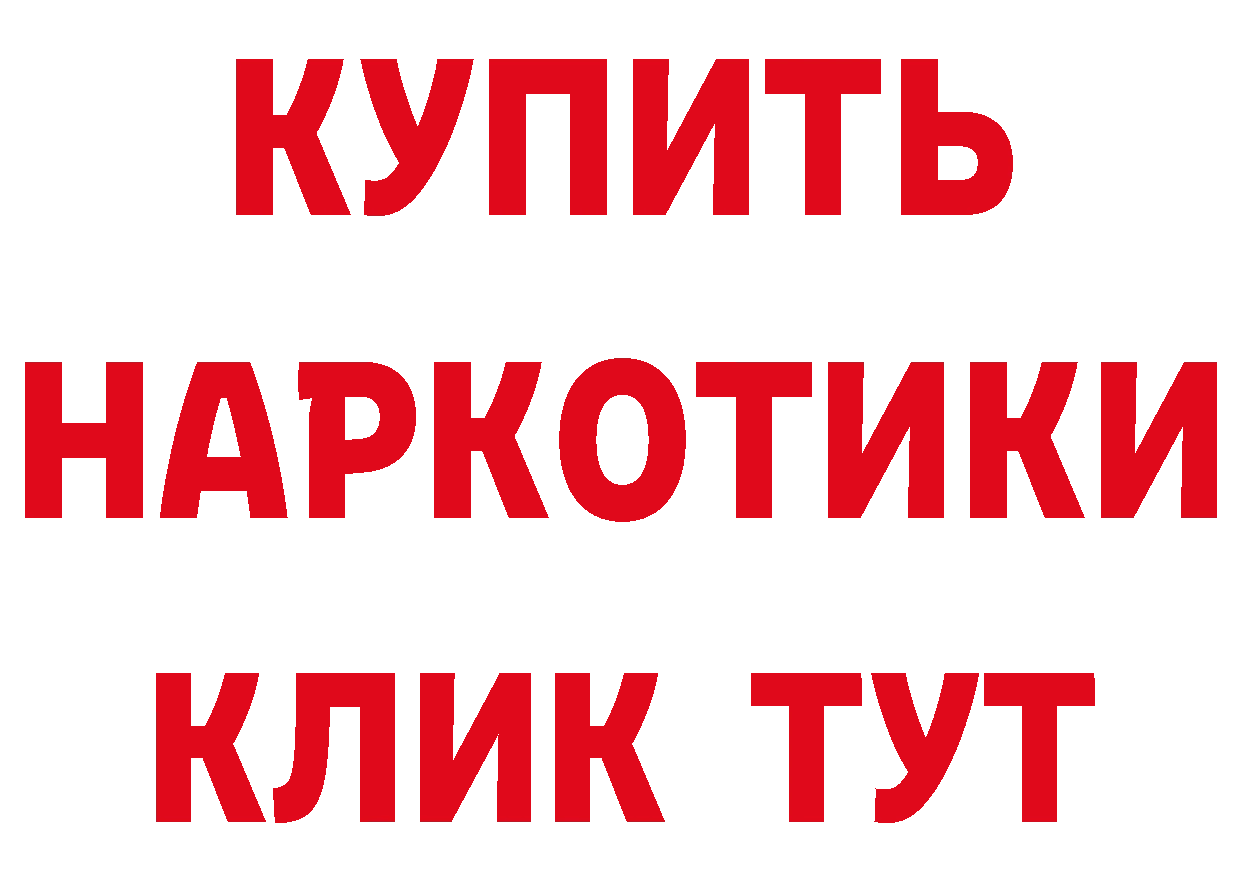 КУПИТЬ
НАРКОТИКИ
КЛИК ТУТ